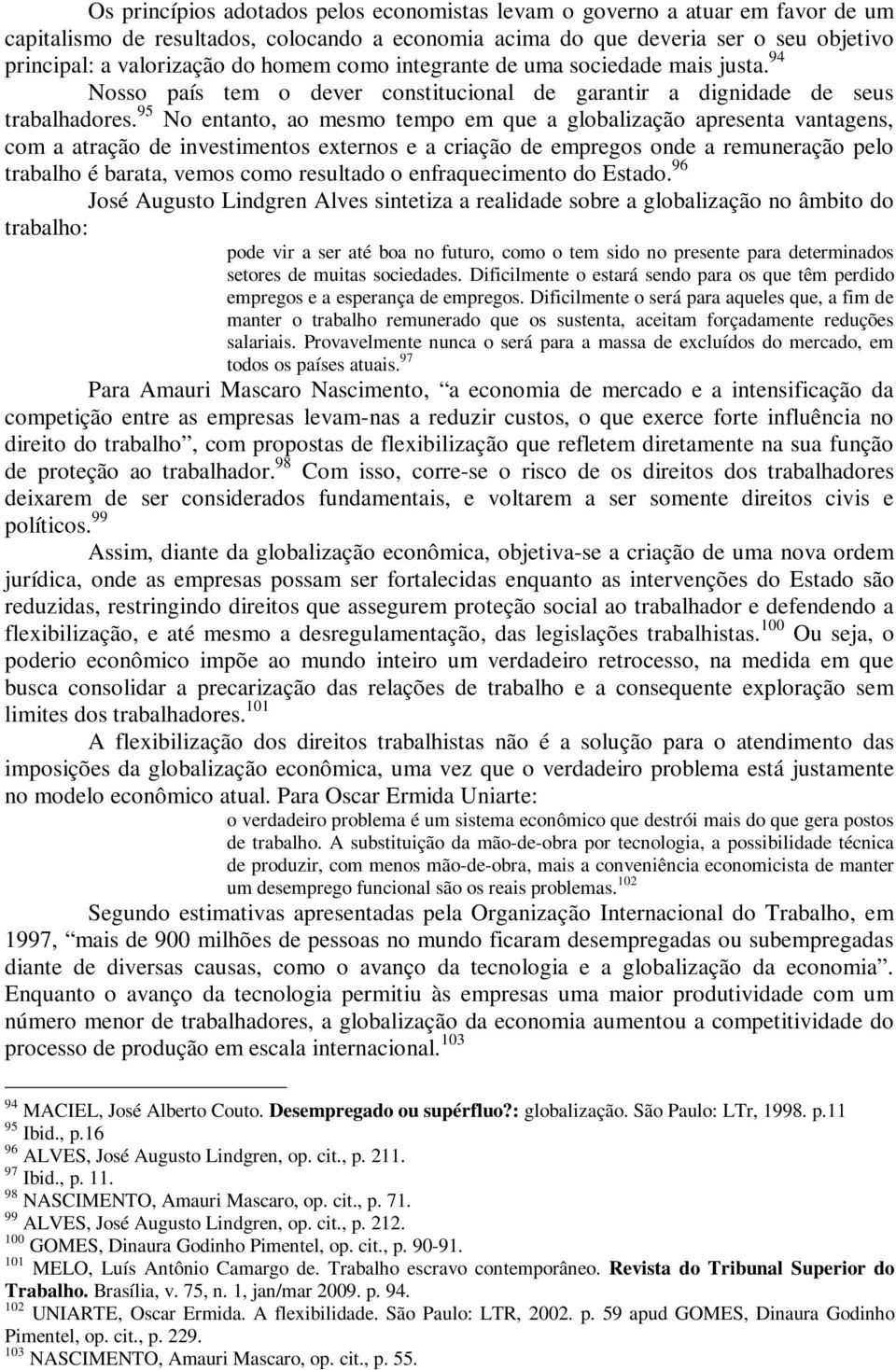 Os princípios adotados pelos economistas levam o governo a atuar em favor de um capitalismo de resultados, colocando a economia acima do que deveria ser o seu objetivo principal: a valorização do homem como integrante de uma sociedade mais justa.$^{94}$ Nosso país tem o dever constitucional de garantir a dignidade de seus trabalhadores.$^{95}$ No entanto, ao mesmo tempo em que a globalização apresenta vantagens, com a atração de investimentos externos e a criação de empregos onde a remuneração pelo trabalho é barata, vemos como resultado o enfraquecimento do Estado.$^{96}$

José Augusto Lindgren Alves sintetiza a realidade sobre a globalização no âmbito do trabalho:

pode vir a ser até boa no futuro, como o tem sido no presente para determinados setores de muitas sociedades. Dificilmente o estará sendo para os que têm perdido empregos e a esperança de empregos. Dificilmente o será para aqueles que, a fim de manter o trabalho remunerado que os sustenta, aceitam forçadamente reduções salariais. Provavelmente nunca o será para a massa de excluídos do mercado, em todos os países atuais.$^{97}$

Para Amauri Mascaro Nascimento, “a economia de mercado e a intensificação da competição entre as empresas levam-nas a reduzir custos, o que exerce forte influência no direito do trabalho”, com propostas de flexibilização que refletem diretamente na sua função de proteção ao trabalhador.$^{98}$ Com isso, corre-se o risco de os direitos dos trabalhadores deixarem de ser considerados fundamentais, e voltarem a ser somente direitos civis e políticos.$^{99}$

Assim, diante da globalização econômica, objetiva-se a criação de uma nova ordem jurídica, onde as empresas possam ser fortalecidas enquanto as intervenções do Estado são reduzidas, restringindo direitos que assegurem proteção social ao trabalhador e defendendo a flexibilização, e até mesmo a desregulamentação, das legislações trabalhistas.$^{100}$ Ou seja, o poderio econômico impõe ao mundo inteiro um verdadeiro retrocesso, na medida em que busca consolidar a precarização das relações de trabalho e a consequente exploração sem limites dos trabalhadores.$^{101}$

A flexibilização dos direitos trabalhistas não é a solução para o atendimento das imposições da globalização econômica, uma vez que o verdadeiro problema está justamente no modelo econômico atual. Para Oscar Ermida Uniarte:

o verdadeiro problema é um sistema econômico que destrói mais do que gera postos de trabalho. A substituição da mão-de-obra por tecnologia, a possibilidade técnica de produzir, com menos mão-de-obra, mais a conveniência economicista de manter um desemprego funcional são os reais problemas.$^{102}$

Segundo estimativas apresentadas pela Organização Internacional do Trabalho, em 1997, “mais de 900 milhões de pessoas no mundo ficaram desempregadas ou subempregadas diante de diversas causas, como o avanço da tecnologia e a globalização da economia”. Enquanto o avanço da tecnologia permitiu às empresas uma maior produtividade com um número menor de trabalhadores, a globalização da economia aumentou a competitividade do processo de produção em escala internacional.$^{103}$

$^{94}$ MACIEL, José Alberto Couto. Desempregado ou supérfluo?: globalização. São Paulo: LTr, 1998. p.11
$^{95}$ Ibid., p.16
$^{96}$ ALVES, José Augusto Lindgren, op. cit., p. 211.
$^{97}$ Ibid., p. 11.
$^{98}$ NASCIMENTO, Amauri Mascaro, op. cit., p. 71.
$^{99}$ ALVES, José Augusto Lindgren, op. cit., p. 212.
$^{100}$ GOMES, Dinaura Godinho Pimentel, op. cit., p. 90-91.
$^{101}$ MELO, Luís Antônio Camargo de. Trabalho escravo contemporâneo. Revista do Tribunal Superior do Trabalho. Brasília, v. 75, n. 1, jan/mar 2009. p. 94.
$^{102}$ UNIARTE, Oscar Ermida. A flexibilidade. São Paulo: LTR, 2002. p. 59 apud GOMES, Dinaura Godinho Pimentel, op. cit., p. 229.
$^{103}$ NASCIMENTO, Amauri Mascaro, op. cit., p. 55.